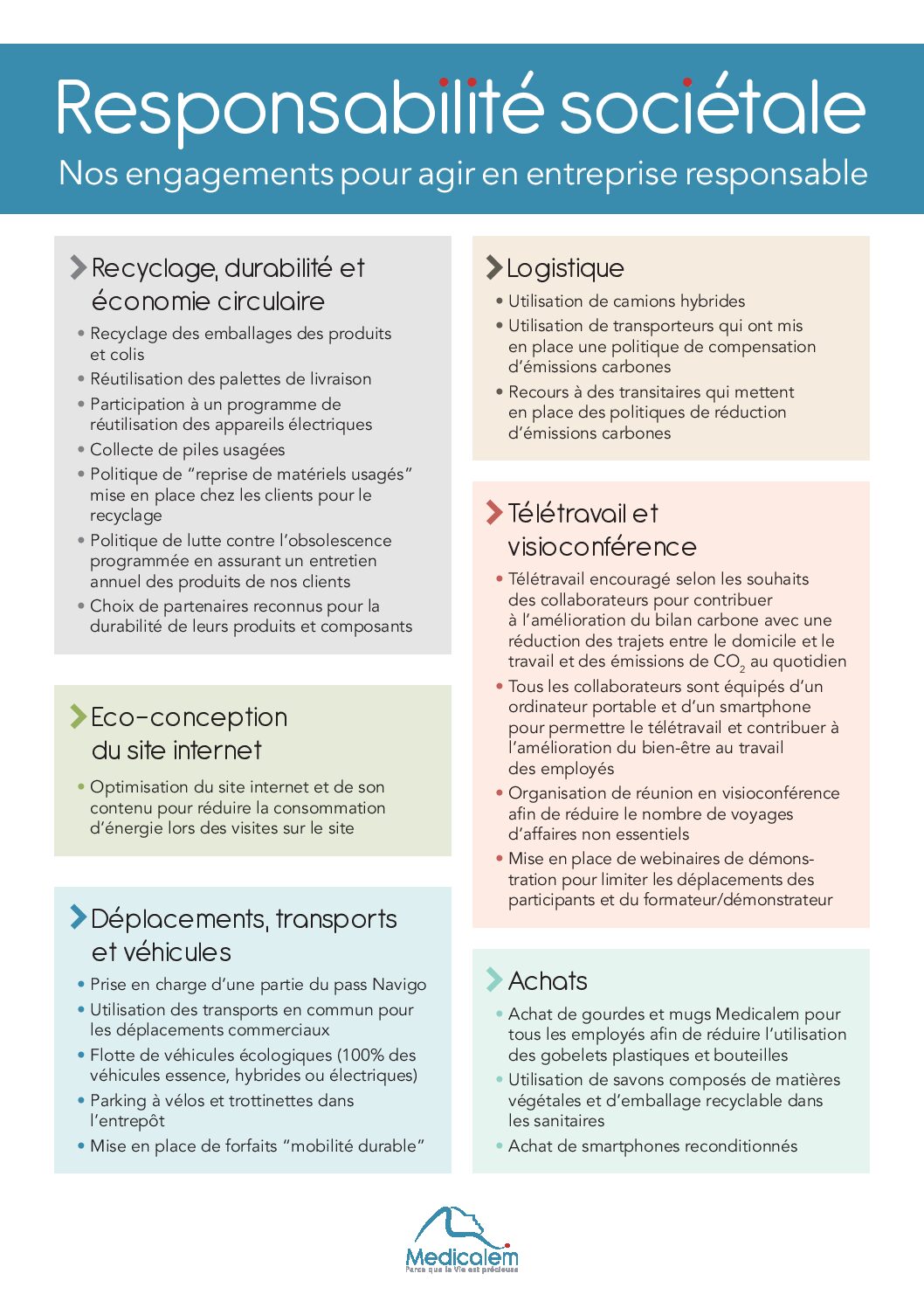 Responsabilité sociétale

Nos engagements pour agir en entreprise responsable

Recyclage, durabilité et économie circulaire

• Recyclage des emballages des produits et colis
• Réutilisation des palettes de livraison
• Participation à un programme de réutilisation des appareils électriques
• Collecte de piles usagées
• Politique de “reprise de matériels usagés” mise en place chez les clients pour le recyclage
• Politique de lutte contre l’obsolescence programmée en assurant un entretien annuel des produits de nos clients
• Choix de partenaires reconnus pour la durabilité de leurs produits et composants

Eco-conception du site internet

• Optimisation du site internet et de son contenu pour réduire la consommation d’énergie lors des visites sur le site

Déplacements, transports et véhicules

• Prise en charge d’une partie du pass Navigo
• Utilisation des transports en commun pour les déplacements commerciaux
• Flotte de véhicules écologiques (100% des véhicules essence, hybrides ou électriques)
• Parking à vélos et trottinettes dans l’entrepôt
• Mise en place de forfaits “mobilité durable”

Logistique

• Utilisation de camions hybrides
• Utilisation de transporteurs qui ont mis en place une politique de compensation d’émissions carbones
• Recours à des transitaires qui mettent en place des politiques de réduction d’émissions carbones

Télétravail et visioconférence

• Télétravail encouragé selon les souhaits des collaborateurs pour contribuer à l’amélioration du bilan carbone avec une réduction des trajets entre le domicile et le travail et des émissions de $CO_2$ au quotidien
• Tous les collaborateurs sont équipés d’un ordinateur portable et d’un smartphone pour permettre le télétravail et contribuer à l’amélioration du bien-être au travail des employés
• Organisation de réunion en visioconférence afin de réduire le nombre de voyages d’affaires non essentiels
• Mise en place de webinaires de démonstration pour limiter les déplacements des participants et du formateur/démonstrateur

Achats

• Achat de gourdes et mugs Medicalem pour tous les employés afin de réduire l’utilisation des gobelets plastiques et bouteilles
• Utilisation de savons composés de matières végétales et d’emballage recyclable dans les sanitaires
• Achat de smartphones reconditionnés

Medicalem
Parce que la Vie est précieuse